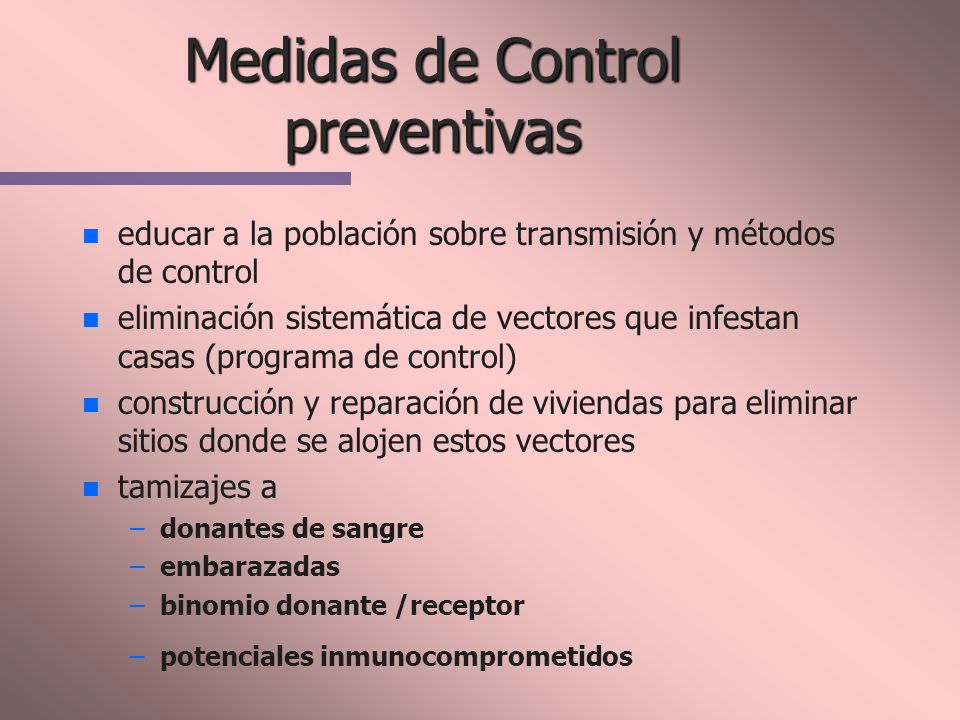 Medidas de Control preventivas

- educar a la población sobre transmisión y métodos de control
- eliminación sistemática de vectores que infestan casas (programa de control)
- construcción y reparación de viviendas para eliminar sitios donde se alojen estos vectores
- tamizajes a
  – donantes de sangre
  – embarazadas
  – binomio donante /receptor
  – potenciales inmunocomprometidos